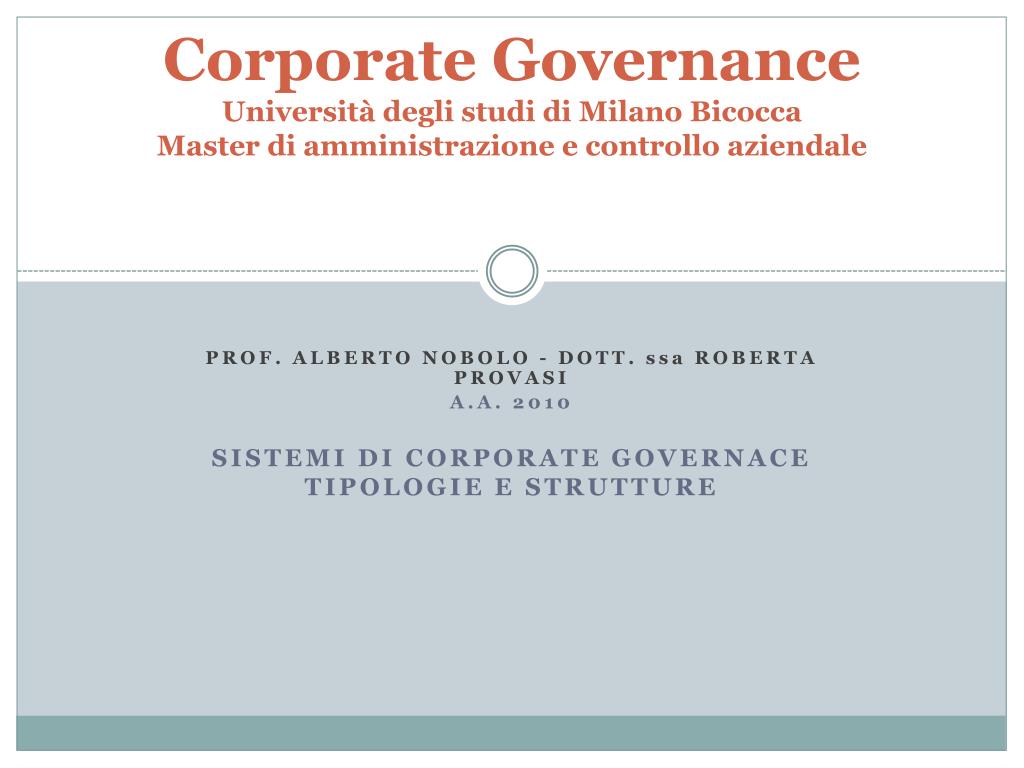 Corporate Governance
Università degli studi di Milano Bicocca
Master di amministrazione e controllo aziendale

PROF. ALBERTO NOBOLO - DOTT. ssa ROBERTA PROVASI
A.A. 2010

SISTEMI DI CORPORATE GOVERNACE
TIPOLOGIE E STRUTTURE